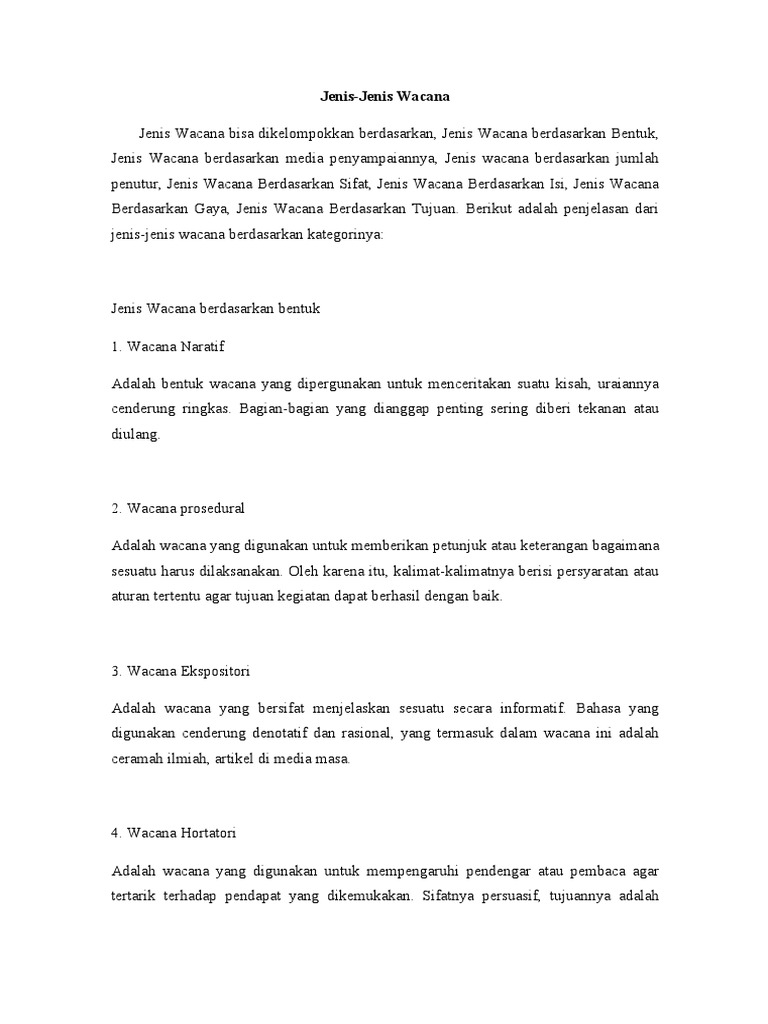 Jenis-Jenis Wacana

Jenis Wacana bisa dikelompokkan berdasarkan, Jenis Wacana berdasarkan Bentuk, Jenis Wacana berdasarkan media penyampaiannya, Jenis wacana berdasarkan jumlah penutur, Jenis Wacana Berdasarkan Sifat, Jenis Wacana Berdasarkan Isi, Jenis Wacana Berdasarkan Gaya, Jenis Wacana Berdasarkan Tujuan. Berikut adalah penjelasan dari jenis-jenis wacana berdasarkan kategorinya:

Jenis Wacana berdasarkan bentuk

1. Wacana Naratif

Adalah bentuk wacana yang dipergunakan untuk menceritakan suatu kisah, uraiannya cenderung ringkas. Bagian-bagian yang dianggap penting sering diberi tekanan atau diulang.

2. Wacana prosedural

Adalah wacana yang digunakan untuk memberikan petunjuk atau keterangan bagaimana sesuatu harus dilaksanakan. Oleh karena itu, kalimat-kalimatnya berisi persyaratan atau aturan tertentu agar tujuan kegiatan dapat berhasil dengan baik.

3. Wacana Ekspositori

Adalah wacana yang bersifat menjelaskan sesuatu secara informatif. Bahasa yang digunakan cenderung denotatif dan rasional, yang termasuk dalam wacana ini adalah ceramah ilmiah, artikel di media masa.

4. Wacana Hortatori

Adalah wacana yang digunakan untuk mempengaruhi pendengar atau pembaca agar tertarik terhadap pendapat yang dikemukakan. Sifatnya persuasif, tujuannya adalah